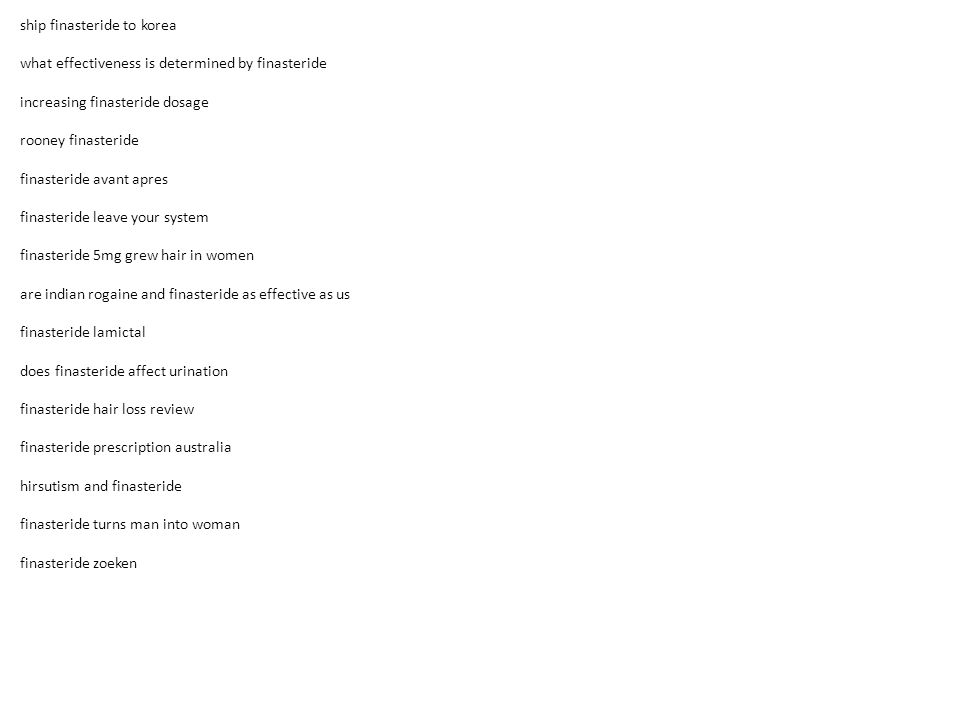 ship finasteride to korea

what effectiveness is determined by finasteride

increasing finasteride dosage

rooney finasteride

finasteride avant apres

finasteride leave your system

finasteride 5mg grew hair in women

are indian rogaine and finasteride as effective as us

finasteride lamictal

does finasteride affect urination

finasteride hair loss review

finasteride prescription australia

hirsutism and finasteride

finasteride turns man into woman

finasteride zoeken